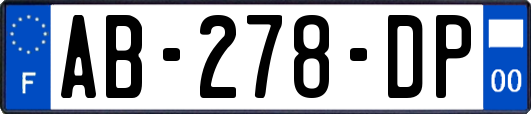 F

AB-278-DP

00